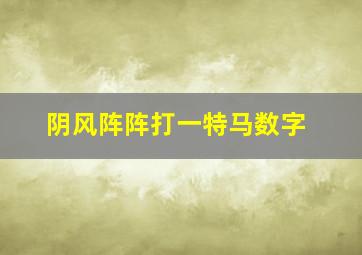 阴风阵阵打一特马数字